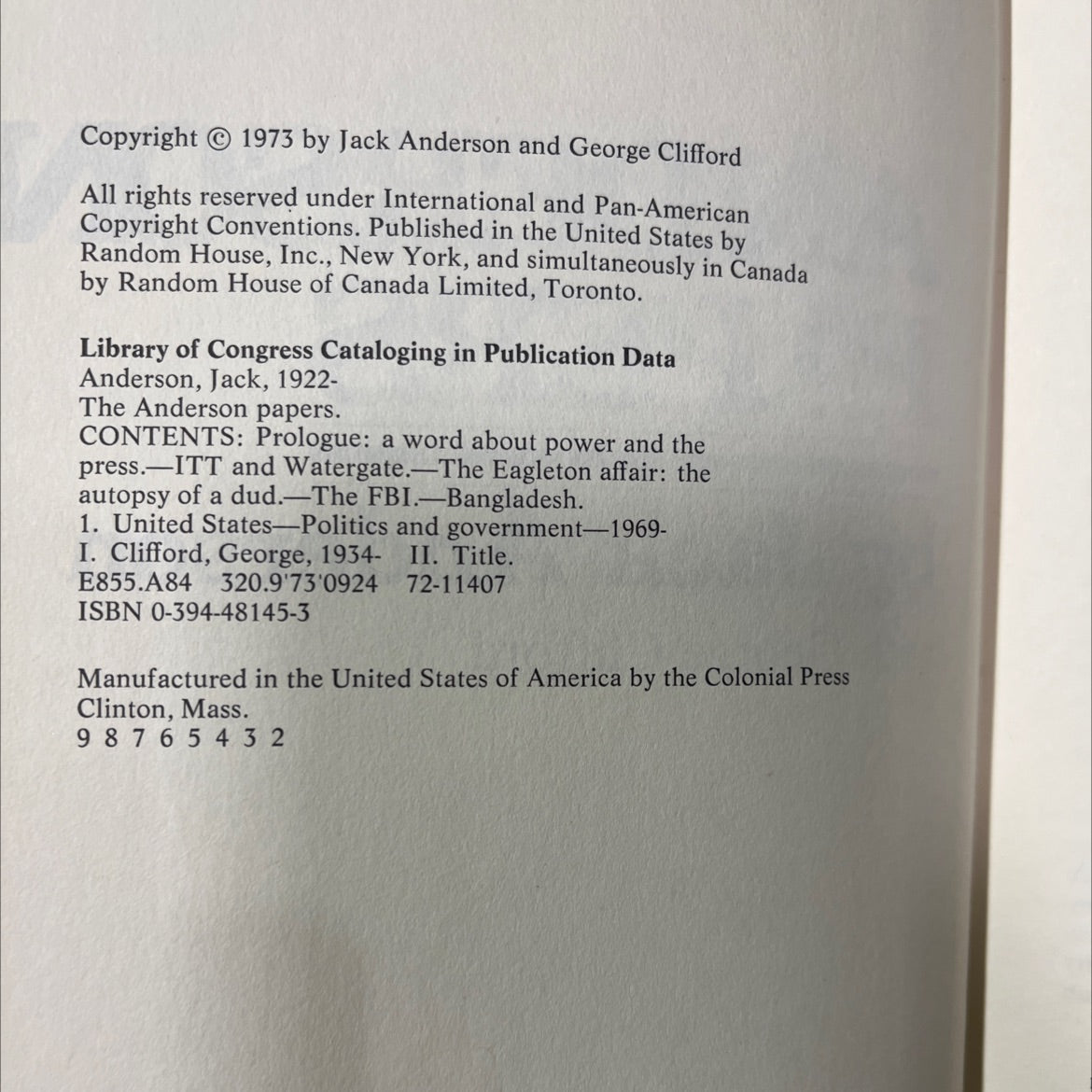 Copyright © 1973 by Jack Anderson and George Clifford

All rights reserved under International and Pan-American Copyright Conventions. Published in the United States by Random House, Inc., New York, and simultaneously in Canada by Random House of Canada Limited, Toronto.

Library of Congress Cataloging in Publication Data
Anderson, Jack, 1922-
The Anderson papers.
CONTENTS: Prologue: a word about power and the press.—ITT and Watergate.—The Eagleton affair: the autopsy of a dud.—The FBI.—Bangladesh.
1. United States—Politics and government—1969-
I. Clifford, George, 1934- II. Title.
E855.A84 320.9'73'0924 72-11407
ISBN 0-394-48145-3

Manufactured in the United States of America by the Colonial Press
Clinton, Mass.
9 8 7 6 5 4 3 2